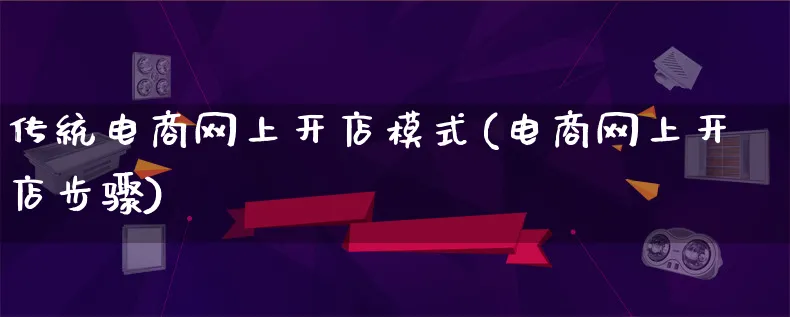 传統电商网上开店模式(电商网上开店步骤)